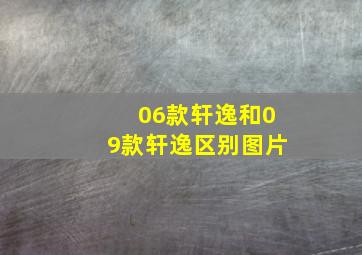 06款轩逸和09款轩逸区别图片